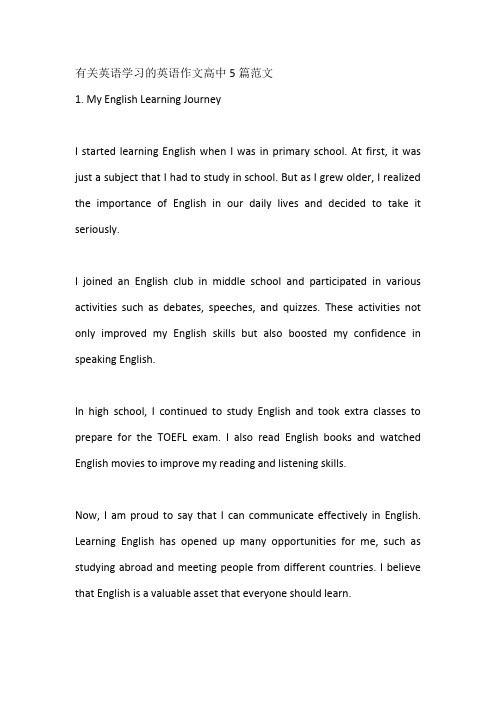 有关英语学习的英语作文高中 5 篇范文

1. My English Learning Journey

I started learning English when I was in primary school. At first, it was just a subject that I had to study in school. But as I grew older, I realized the importance of English in our daily lives and decided to take it seriously.

I joined an English club in middle school and participated in various activities such as debates, speeches, and quizzes. These activities not only improved my English skills but also boosted my confidence in speaking English.

In high school, I continued to study English and took extra classes to prepare for the TOEFL exam. I also read English books and watched English movies to improve my reading and listening skills.

Now, I am proud to say that I can communicate effectively in English. Learning English has opened up many opportunities for me, such as studying abroad and meeting people from different countries. I believe that English is a valuable asset that everyone should learn.